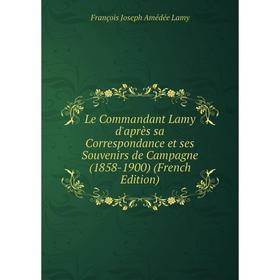 François Joseph Amédée Lamy

Le Commandant Lamy d'après sa Correspondance et ses Souvenirs de Campagne (1858-1900) (French Edition)